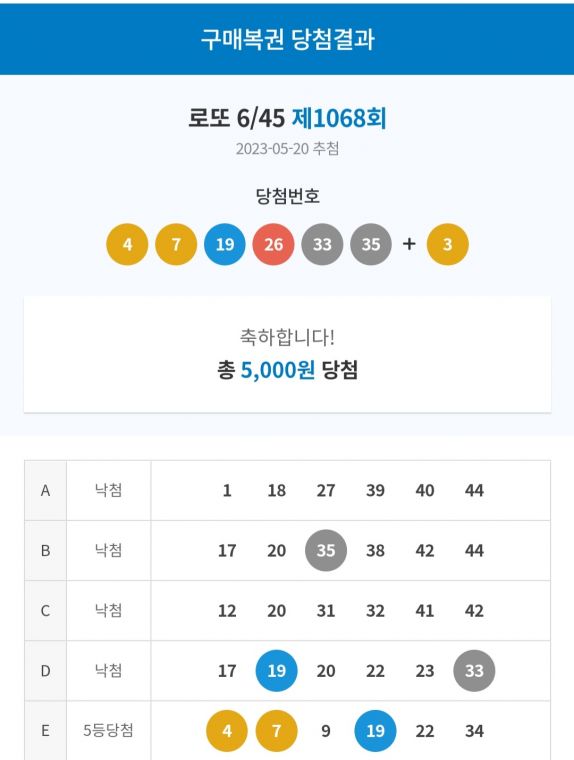 구매복권 당첨결과

로또 6/45 제1068회
2023-05-20 추첨

당첨번호
4 7 19 26 33 35 + 3

축하합니다!
총 5,000원 당첨

| A | 낙첨 | 1 18 27 39 40 44 |
|---|---|---|
| B | 낙첨 | 17 20 35 38 42 44 |
| C | 낙첨 | 12 20 31 32 41 42 |
| D | 낙첨 | 17 19 20 22 23 33 |
| E | 5등당첨 | 4 7 9 19 22 34 |